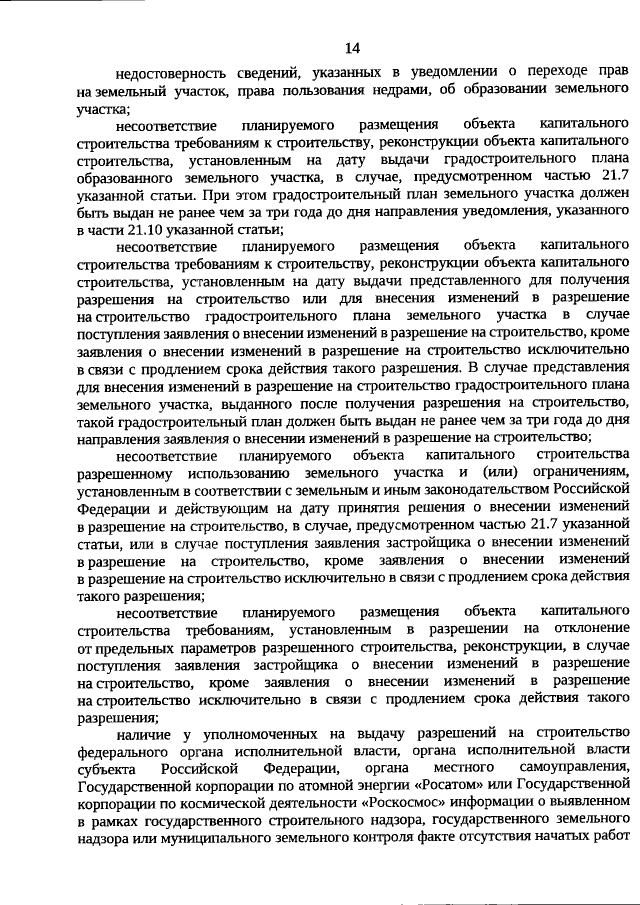 14

недостоверность сведений, указанных в уведомлении о переходе прав на земельный участок, права пользования недрами, об образовании земельного участка;

несоответствие планируемого размещения объекта капитального строительства требованиям к строительству, реконструкции объекта капитального строительства, установленным на дату выдачи градостроительного плана образованного земельного участка, в случае, предусмотренном частью 21.7 указанной статьи. При этом градостроительный план земельного участка должен быть выдан не ранее чем за три года до дня направления уведомления, указанного в части 21.10 указанной статьи;

несоответствие планируемого размещения объекта капитального строительства требованиям к строительству, реконструкции объекта капитального строительства, установленным на дату выдачи представленного для получения разрешения на строительство или для внесения изменений в разрешение на строительство градостроительного плана земельного участка в случае поступления заявления о внесении изменений в разрешение на строительство, кроме заявления о внесении изменений в разрешение на строительство исключительно в связи с продлением срока действия такого разрешения. В случае представления для внесения изменений в разрешение на строительство градостроительного плана земельного участка, выданного после получения разрешения на строительство, такой градостроительный план должен быть выдан не ранее чем за три года до дня направления заявления о внесении изменений в разрешение на строительство;

несоответствие планируемого объекта капитального строительства разрешенному использованию земельного участка и (или) ограничениям, установленным в соответствии с земельным и иным законодательством Российской Федерации и действующим на дату принятия решения о внесении изменений в разрешение на строительство, в случае, предусмотренном частью 21.7 указанной статьи, или в случае поступления заявления застройщика о внесении изменений в разрешение на строительство, кроме заявления о внесении изменений в разрешение на строительство исключительно в связи с продлением срока действия такого разрешения;

несоответствие планируемого размещения объекта капитального строительства требованиям, установленным в разрешении на отклонение от предельных параметров разрешенного строительства, реконструкции, в случае поступления заявления застройщика о внесении изменений в разрешение на строительство, кроме заявления о внесении изменений в разрешение на строительство исключительно в связи с продлением срока действия такого разрешения;

наличие у уполномоченных на выдачу разрешений на строительство федерального органа исполнительной власти, органа исполнительной власти субъекта Российской Федерации, органа местного самоуправления, Государственной корпорации по атомной энергии «Росатом» или Государственной корпорации по космической деятельности «Роскосмос» информации о выявленном в рамках государственного строительного надзора, государственного земельного надзора или муниципального земельного контроля факте отсутствия начатых работ